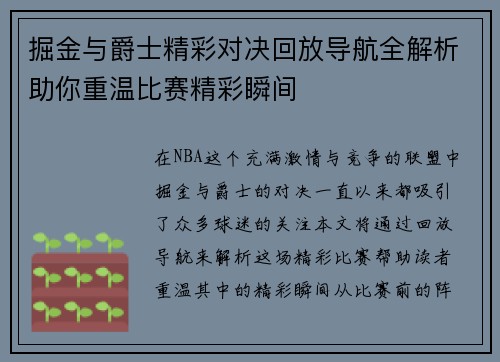 掘金与爵士精彩对决回放导航全解析助你重温比赛精彩瞬间

在NBA这个充满激情与竞争的联盟中掘金与爵士的对决一直以来都吸引了众多球迷的关注本文将通过回放导航来解析这场精彩比赛帮助读者重温其中的精彩瞬间从比赛前的阵